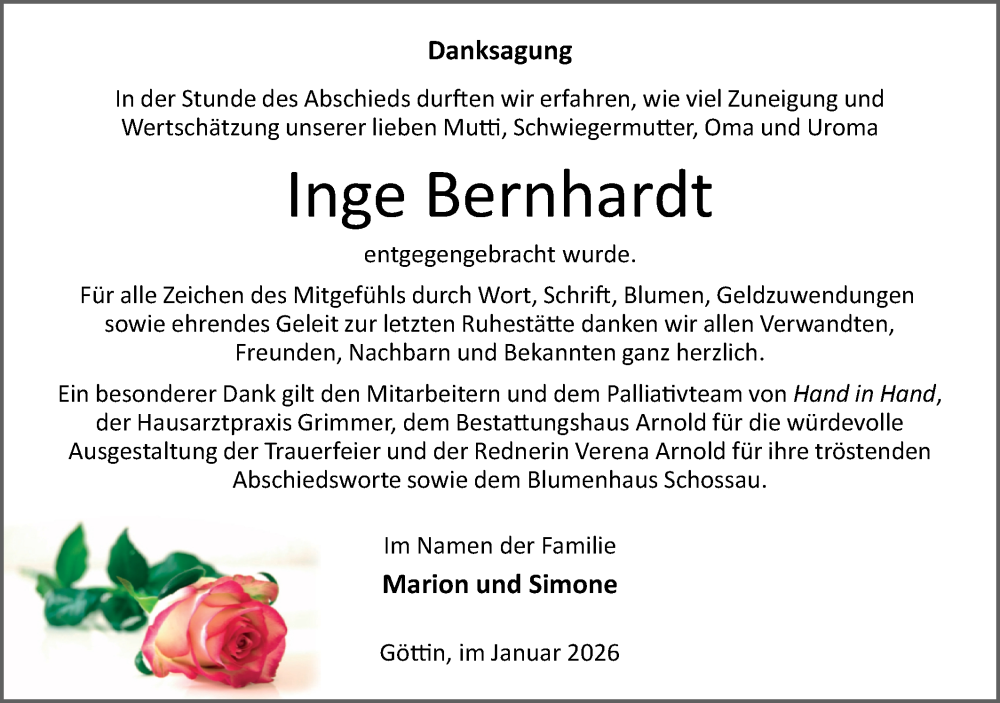 Danksagung

In der Stunde des Abschieds durften wir erfahren, wie viel Zuneigung und Wertschätzung unserer lieben Mutti, Schwiegermutter, Oma und Uroma

Inge Bernhardt

entgegengebracht wurde.

Für alle Zeichen des Mitgefühls durch Wort, Schrift, Blumen, Geldzuwendungen sowie ehrendes Geleit zur letzten Ruhestätte danken wir allen Verwandten, Freunden, Nachbarn und Bekannten ganz herzlich.

Ein besonderer Dank gilt den Mitarbeitern und dem Palliativteam von Hand in Hand, der Hausarztpraxis Grimmer, dem Bestattungshaus Arnold für die würdevolle Ausgestaltung der Trauerfeier und der Rednerin Verena Arnold für ihre tröstenden Abschiedsworte sowie dem Blumenhaus Schossau.

Im Namen der Familie

Marion und Simone

Göttin, im Januar 2026